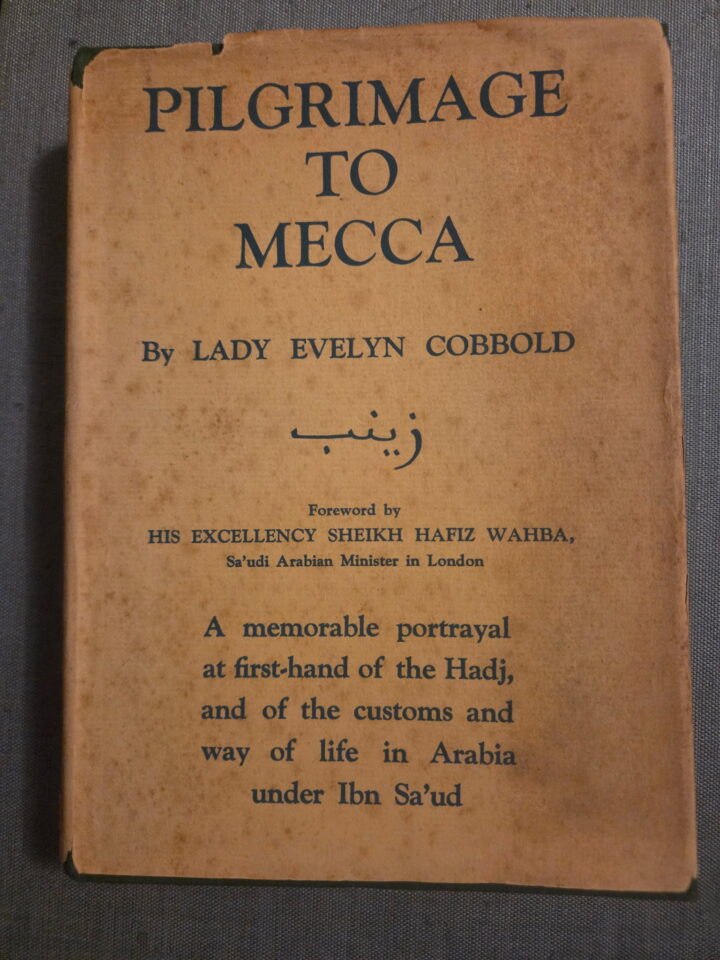 PILGRIMAGE
TO
MECCA

By LADY EVELYN COBBOLD

زينب

Foreword by
HIS EXCELLENCY SHEIKH HAFIZ WAHBA,
Sa'udi Arabian Minister in London

A memorable portrayal at first-hand of the Hadj, and of the customs and way of life in Arabia under Ibn Sa'ud